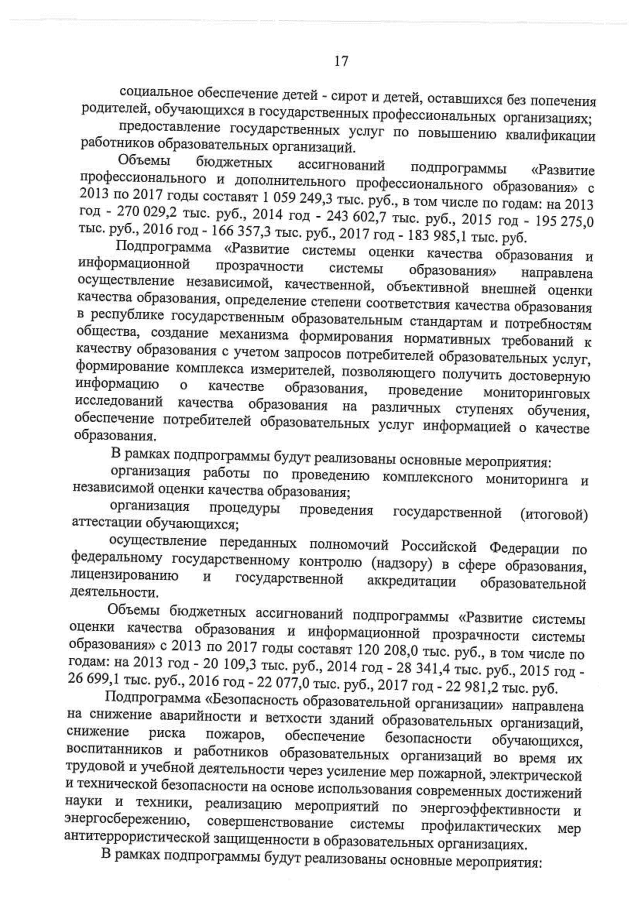 17

социальное обеспечение детей - сирот и детей, оставшихся без попечения родителей, обучающихся в государственных профессиональных организациях;

предоставление государственных услуг по повышению квалификации работников образовательных организаций.

Объемы бюджетных ассигнований подпрограммы «Развитие профессионального и дополнительного профессионального образования» с 2013 по 2017 годы составят 1 059 249,3 тыс. руб., в том числе по годам: на 2013 год - 270 029,2 тыс. руб., 2014 год - 243 602,7 тыс. руб., 2015 год - 195 275,0 тыс. руб., 2016 год - 166 357,3 тыс. руб., 2017 год - 183 985,1 тыс. руб.

Подпрограмма «Развитие системы оценки качества образования и информационной прозрачности системы образования» направлена осуществление независимой, качественной, объективной внешней оценки качества образования, определение степени соответствия качества образования в республике государственным образовательным стандартам и потребностям общества, создание механизма формирования нормативных требований к качеству образования с учетом запросов потребителей образовательных услуг, формирование комплекса измерителей, позволяющего получить достоверную информацию о качестве образования, проведение мониторинговых исследований качества образования на различных ступенях обучения, обеспечение потребителей образовательных услуг информацией о качестве образования.

В рамках подпрограммы будут реализованы основные мероприятия:

организация работы по проведению комплексного мониторинга и независимой оценки качества образования;

организация процедуры проведения государственной (итоговой) аттестации обучающихся;

осуществление переданных полномочий Российской Федерации по федеральному государственному контролю (надзору) в сфере образования, лицензированию и государственной аккредитации образовательной деятельности.

Объемы бюджетных ассигнований подпрограммы «Развитие системы оценки качества образования и информационной прозрачности системы образования» с 2013 по 2017 годы составят 120 208,0 тыс. руб., в том числе по годам: на 2013 год - 20 109,3 тыс. руб., 2014 год - 28 341,4 тыс. руб., 2015 год - 26 699,1 тыс. руб., 2016 год - 22 077,0 тыс. руб., 2017 год - 22 981,2 тыс. руб.

Подпрограмма «Безопасность образовательной организации» направлена на снижение аварийности и ветхости зданий образовательных организаций, снижение риска пожаров, обеспечение безопасности обучающихся, воспитанников и работников образовательных организаций во время их трудовой и учебной деятельности через усиление мер пожарной, электрической и технической безопасности на основе использования современных достижений науки и техники, реализацию мероприятий по энергоэффективности и энергосбережению, совершенствование системы профилактических мер антитеррористической защищенности в образовательных организациях.

В рамках подпрограммы будут реализованы основные мероприятия: